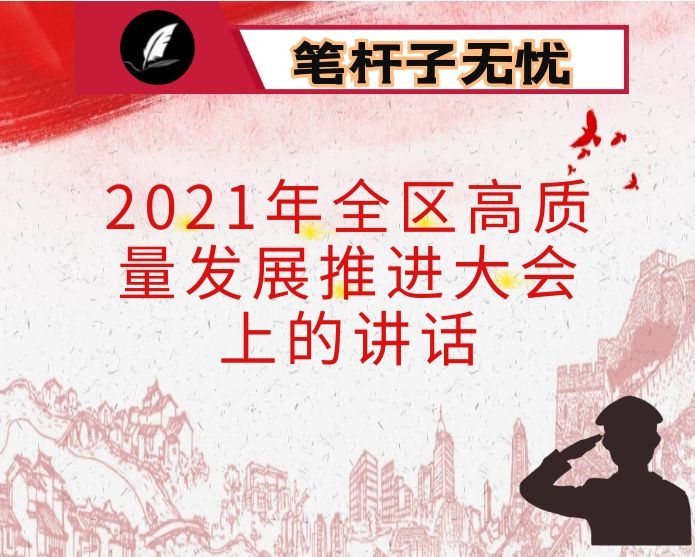 笔杆子无忧

2021年全区高质量发展推进大会上的讲话